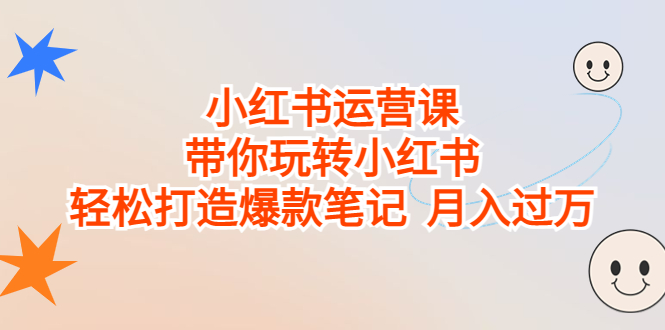 小红书运营课
带你玩转小红书
轻松打造爆款笔记 月入过万